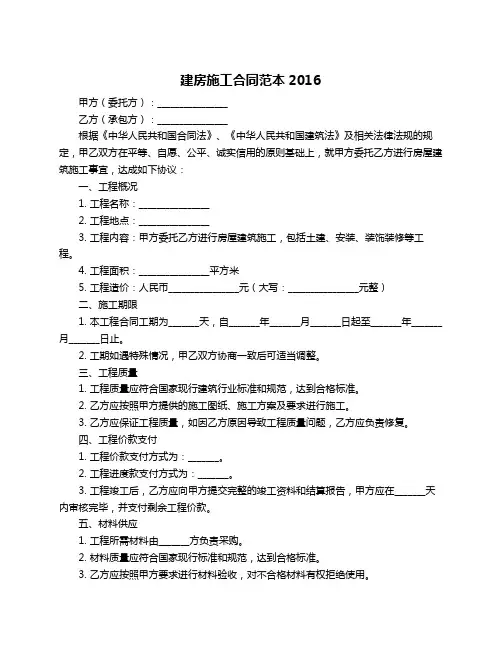 建房施工合同范本 2016

甲方（委托方）：______________

乙方（承包方）：______________

根据《中华人民共和国合同法》、《中华人民共和国建筑法》及相关法律法规的规定，甲乙双方在平等、自愿、公平、诚实信用的原则基础上，就甲方委托乙方进行房屋建筑施工事宜，达成如下协议：

一、工程概况

1. 工程名称：______________

2. 工程地点：______________

3. 工程内容：甲方委托乙方进行房屋建筑施工，包括土建、安装、装饰装修等工程。

4. 工程面积：______________平方米

5. 工程造价：人民币______________元（大写：______________元整）

二、施工期限

1. 本工程合同工期为______天，自______年______月______日起至______年______月______日止。

2. 工期如遇特殊情况，甲乙双方协商一致后可适当调整。

三、工程质量

1. 工程质量应符合国家现行建筑行业标准和规范，达到合格标准。

2. 乙方应按照甲方提供的施工图纸、施工方案及要求进行施工。

3. 乙方应保证工程质量，如因乙方原因导致工程质量问题，乙方应负责修复。

四、工程价款支付

1. 工程价款支付方式为：______。

2. 工程进度款支付方式为：______。

3. 工程竣工后，乙方应向甲方提交完整的竣工资料和结算报告，甲方应在______天内审核完毕，并支付剩余工程价款。

五、材料供应

1. 工程所需材料由______方负责采购。

2. 材料质量应符合国家现行标准和规范，达到合格标准。

3. 乙方应按照甲方要求进行材料验收，对不合格材料有权拒绝使用。